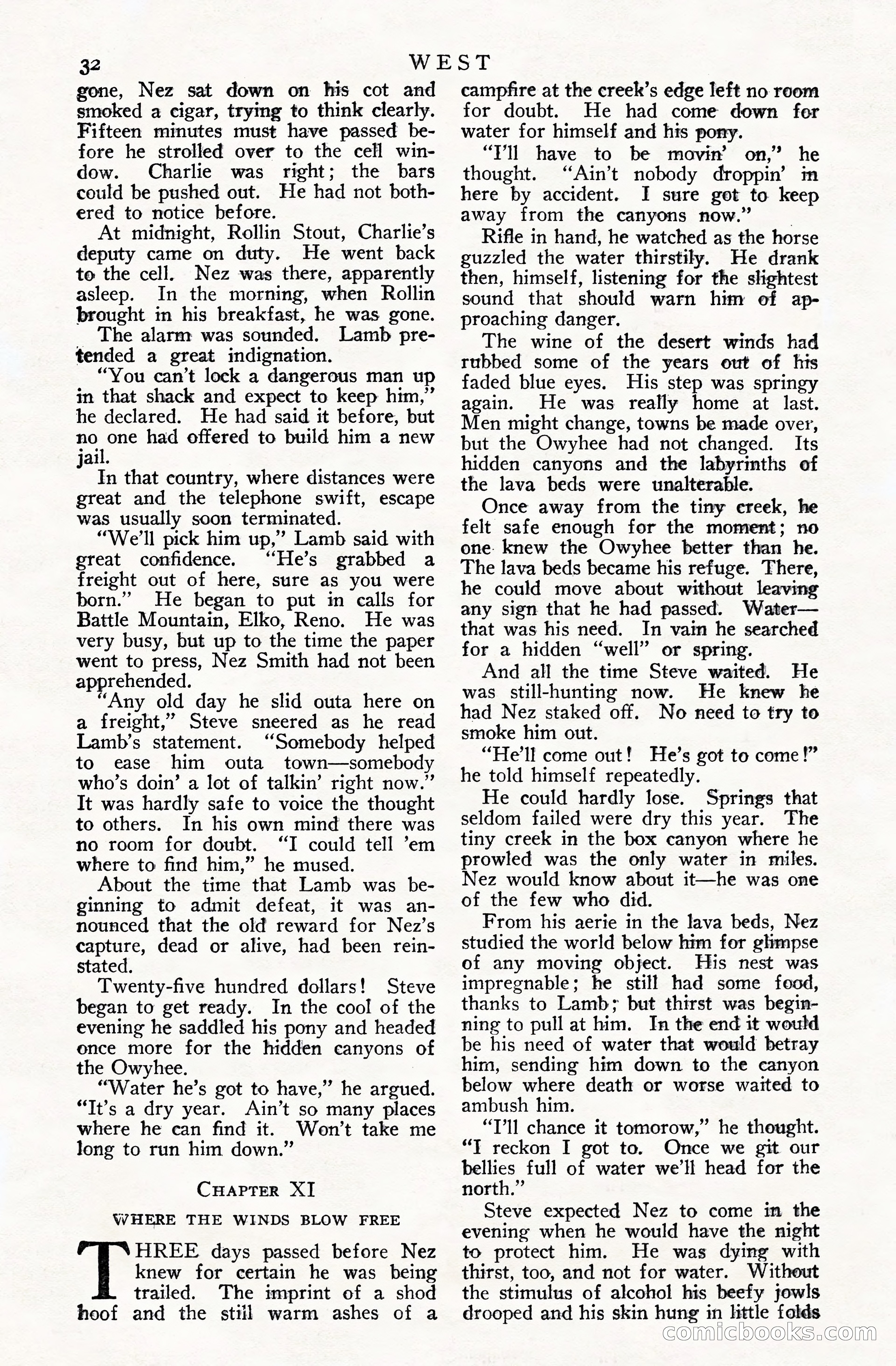 32 WEST

gone, Nez sat down on his cot and smoked a cigar, trying to think clearly. Fifteen minutes must have passed before he strolled over to the cell window. Charlie was right; the bars could be pushed out. He had not bothered to notice before.

At midnight, Rollin Stout, Charlie's deputy came on duty. He went back to the cell. Nez was there, apparently asleep. In the morning, when Rollin brought in his breakfast, he was gone.

The alarm was sounded. Lamb pretended a great indignation.

"You can't lock a dangerous man up in that shack and expect to keep him," he declared. He had said it before, but no one had offered to build him a new jail.

In that country, where distances were great and the telephone swift, escape was usually soon terminated.

"We'll pick him up," Lamb said with great confidence. "He's grabbed a freight out of here, sure as you were born." He began to put in calls for Battle Mountain, Elko, Reno. He was very busy, but up to the time the paper went to press, Nez Smith had not been apprehended.

"Any old day he slid outa here on a freight," Steve sneered as he read Lamb's statement. "Somebody helped to ease him outa town—somebody who's doin' a lot of talkin' right now." It was hardly safe to voice the thought to others. In his own mind there was no room for doubt. "I could tell 'em where to find him," he mused.

About the time that Lamb was beginning to admit defeat, it was announced that the old reward for Nez's capture, dead or alive, had been reinstated.

Twenty-five hundred dollars! Steve began to get ready. In the cool of the evening he saddled his pony and headed once more for the hidden canyons of the Owyhee.

"Water he's got to have," he argued. "It's a dry year. Ain't so many places where he can find it. Won't take me long to run him down."

CHAPTER XI

WHERE THE WINDS BLOW FREE

THREE days passed before Nez knew for certain he was being trailed. The imprint of a shod hoof and the still warm ashes of a campfire at the creek's edge left no room for doubt. He had come down for water for himself and his pony.

"I'll have to be movin' on," he thought. "Ain't nobody droppin' in here by accident. I sure got to keep away from the canyons now."

Rifle in hand, he watched as the horse guzzled the water thirstily. He drank then, himself, listening for the slightest sound that should warn him of approaching danger.

The wine of the desert winds had rubbed some of the years out of his faded blue eyes. His step was springy again. He was really home at last. Men might change, towns be made over, but the Owyhee had not changed. Its hidden canyons and the labyrinths of the lava beds were unalterable.

Once away from the tiny creek, he felt safe enough for the moment; no one knew the Owyhee better than he. The lava beds became his refuge. There, he could move about without leaving any sign that he had passed. Water—that was his need. In vain he searched for a hidden "well" or spring.

And all the time Steve waited. He was still-hunting now. He knew he had Nez staked off. No need to try to smoke him out.

"He'll come out! He's got to come!" he told himself repeatedly.

He could hardly lose. Springs that seldom failed were dry this year. The tiny creek in the box canyon where he prowled was the only water in miles. Nez would know about it—he was one of the few who did.

From his aerie in the lava beds, Nez studied the world below him for glimpse of any moving object. His nest was impregnable; he still had some food, thanks to Lamb; but thirst was beginning to pull at him. In the end it would be his need of water that would betray him, sending him down to the canyon below where death or worse waited to ambush him.

"I'll chance it tomorow," he thought. "I reckon I got to. Once we git our bellies full of water we'll head for the north."

Steve expected Nez to come in the evening when he would have the night to protect him. He was dying with thirst, too, and not for water. Without the stimulus of alcohol his beefy jowls drooped and his skin hung in little folds

comicbooks.com